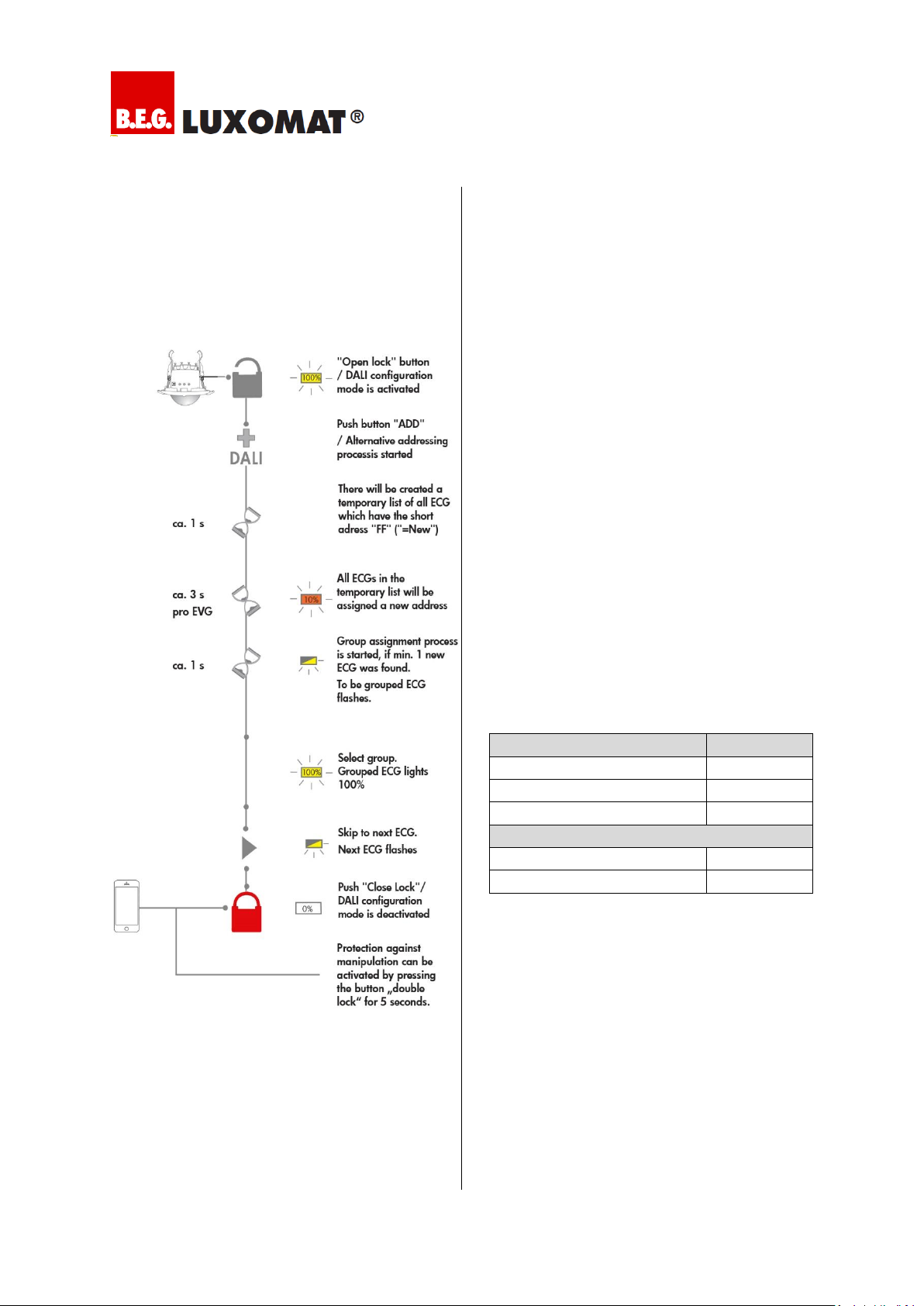 B.E.G. LUXOMAT®

100%

"Open lock" button / DALI configuration mode is activated

DALI

Push button "ADD" / Alternative addressing processis started

ca. 1 s

There will be created a temporary list of all ECG which have the short adress "FF" ("=New")

ca. 3 s
pro EVG

10%

All ECGs in the temporary list will be assigned a new address

ca. 1 s

Group assignment process is started, if min. 1 new ECG was found.
To be grouped ECG flashes.

100%

Select group.
Grouped ECG lights 100%

Skip to next ECG.
Next ECG flashes

0%

Push "Close Lock"/ DALI configuration mode is deactivated

Protection against manipulation can be activated by pressing the button „double lock“ for 5 seconds.